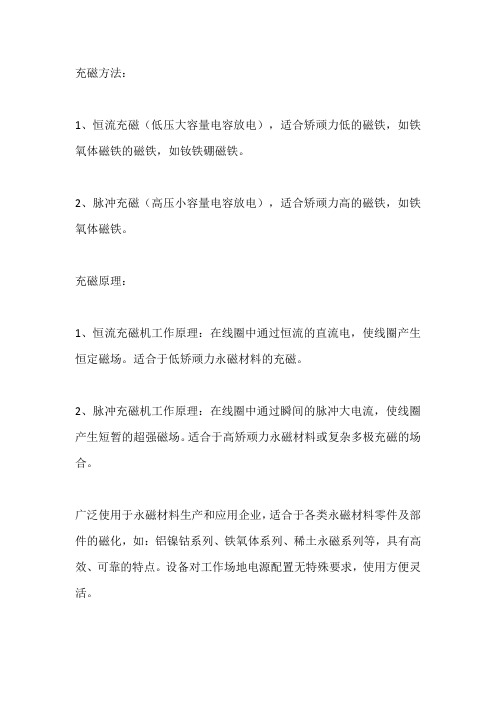 充磁方法：

1、恒流充磁（低压大容量电容放电），适合矫顽力低的磁铁，如铁氧体磁铁的磁铁，如钕铁硼磁铁。

2、脉冲充磁（高压小容量电容放电），适合矫顽力高的磁铁，如铁氧体磁铁。

充磁原理：

1、恒流充磁机工作原理：在线圈中通过恒流的直流电，使线圈产生恒定磁场。适合于低矫顽力永磁材料的充磁。

2、脉冲充磁机工作原理：在线圈中通过瞬间的脉冲大电流，使线圈产生短暂的超强磁场。适合于高矫顽力永磁材料或复杂多极充磁的场合。

广泛使用于永磁材料生产和应用企业，适合于各类永磁材料零件及部件的磁化，如：铝镍钴系列、铁氧体系列、稀土永磁系列等，具有高效、可靠的特点。设备对工作场地电源配置无特殊要求，使用方便灵活。